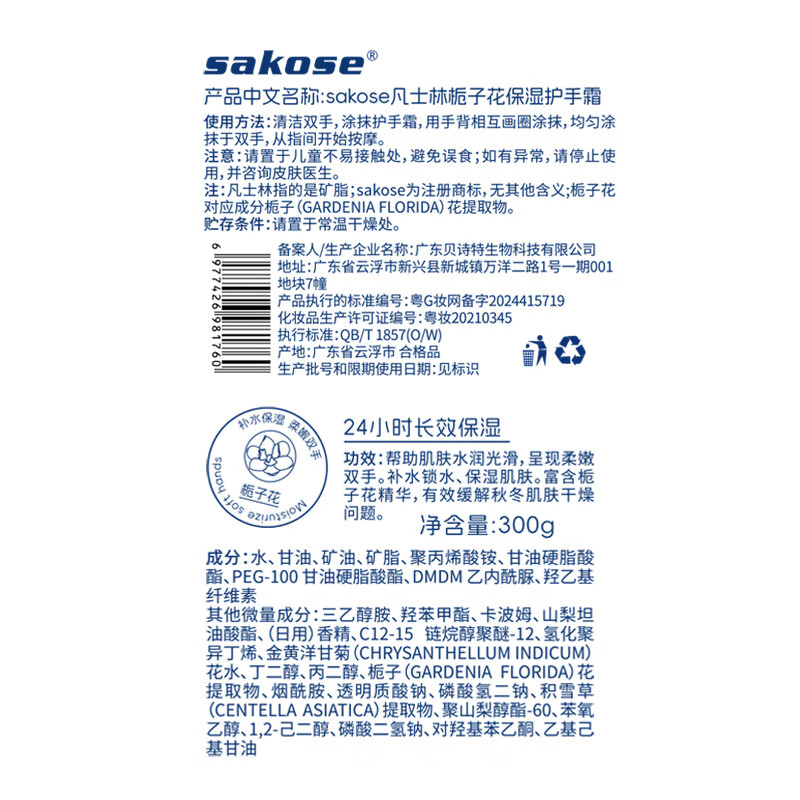 sakose®
产品中文名称:sakose凡士林栀子花保湿护手霜

使用方法:清洁双手,涂抹护手霜,用手背相互画圈涂抹,均匀涂抹于双手,从指间开始按摩。
注意:请置于儿童不易接触处,避免误食;如有异常,请停止使用,并咨询皮肤医生。
注:凡士林指的是矿脂;sakose为注册商标,无其他含义;栀子花对应成分栀子(GARDENIA FLORIDA)花提取物。
贮存条件:请置于常温干燥处。

6 977426 981760

备案人/生产企业名称:广东贝诗特生物科技有限公司
地址:广东省云浮市新兴县新城镇万洋二路1号一期001地块7幢
产品执行的标准编号:粤G妆网备字2024415719
化妆品生产许可证编号:粤妆20210345
执行标准:QB/T 1857(O/W)
产地:广东省云浮市 合格品
生产批号和限期使用日期:见标识

补水保湿 柔嫩双手
栀子花
Moisturize soft hands

24小时长效保湿
功效:帮助肌肤水润光滑,呈现柔嫩双手。补水锁水、保湿肌肤。富含栀子花精华,有效缓解秋冬肌肤干燥问题。
净含量:300g

成分:水、甘油、矿油、矿脂、聚丙烯酸铵、甘油硬脂酸酯、PEG-100 甘油硬脂酸酯、DMDM 乙内酰脲、羟乙基纤维素
其他微量成分:三乙醇胺、羟苯甲酯、卡波姆、山梨坦油酸酯、(日用)香精、C12-15 链烷醇聚醚-12、氢化聚异丁烯、金黄洋甘菊(CHRYSANTHELLUM INDICUM)花水、丁二醇、丙二醇、栀子(GARDENIA FLORIDA)花提取物、烟酰胺、透明质酸钠、磷酸氢二钠、积雪草(CENTELLA ASIATICA)提取物、聚山梨醇酯-60、苯氧乙醇、1,2-己二醇、磷酸二氢钠、对羟基苯乙酮、乙基己基甘油